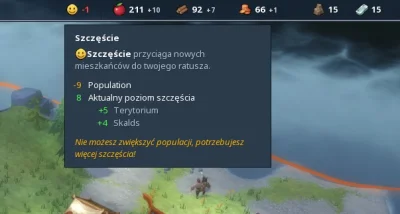 -1 211 +10 92 +7 66 +1 15 15

Szczęście

Szczęście przyciąga nowych mieszkańców do twojego ratusza.

-9 Population
8 Aktualny poziom szczęścia
+5 Terytorium
+4 Skalds

Nie możesz zwiększyć populacji, potrzebujesz więcej szczęścia!